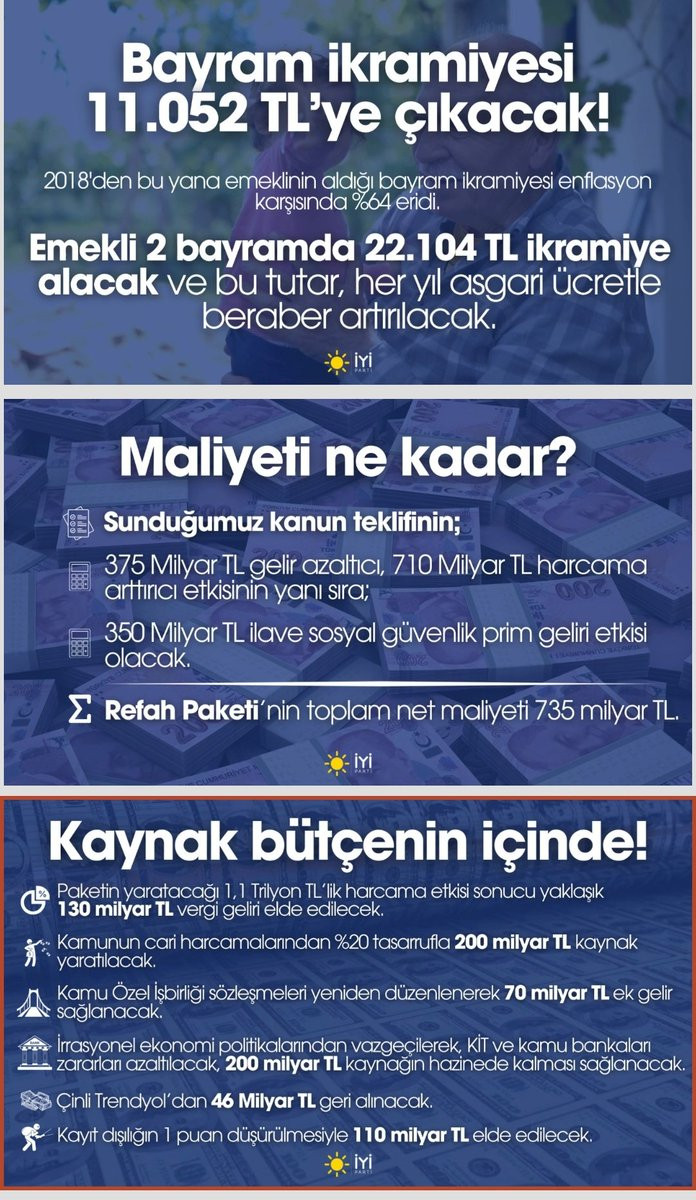 Bayram ikramiyesi 11.052 TL'ye çıkacak!

2018'den bu yana emeklinin aldığı bayram ikramiyesi enflasyon karşısında %64 eridi.

Emekli 2 bayramda 22.104 TL ikramiye alacak ve bu tutar, her yıl asgari ücretle beraber artırılacak.

İYİ PARTİ

Maliyeti ne kadar?

Sunduğumuz kanun teklifinin;

375 Milyar TL gelir azaltıcı, 710 Milyar TL harcama arttırıcı etkisinin yanı sıra;

350 Milyar TL ilave sosyal güvenlik prim geliri etkisi olacak.

Σ Refah Paketi'nin toplam net maliyeti 735 milyar TL.

İYİ PARTİ

Kaynak bütçenin içinde!

Paketin yaratacağı 1,1 Trilyon TL'lik harcama etkisi sonucu yaklaşık 130 milyar TL vergi geliri elde edilecek.

Kamunun cari harcamalarından %20 tasarrufla 200 milyar TL kaynak yaratılacak.

Kamu Özel İşbirliği sözleşmeleri yeniden düzenlenerek 70 milyar TL ek gelir sağlanacak.

İrrasyonel ekonomi politikalarından vazgeçilerek, KİT ve kamu bankaları zararları azaltılacak, 200 milyar TL kaynağın hazinede kalması sağlanacak.

Çinli Trendyol'dan 46 Milyar TL geri alınacak.

Kayıt dışılığın 1 puan düşürülmesiyle 110 milyar TL elde edilecek.

İYİ PARTİ